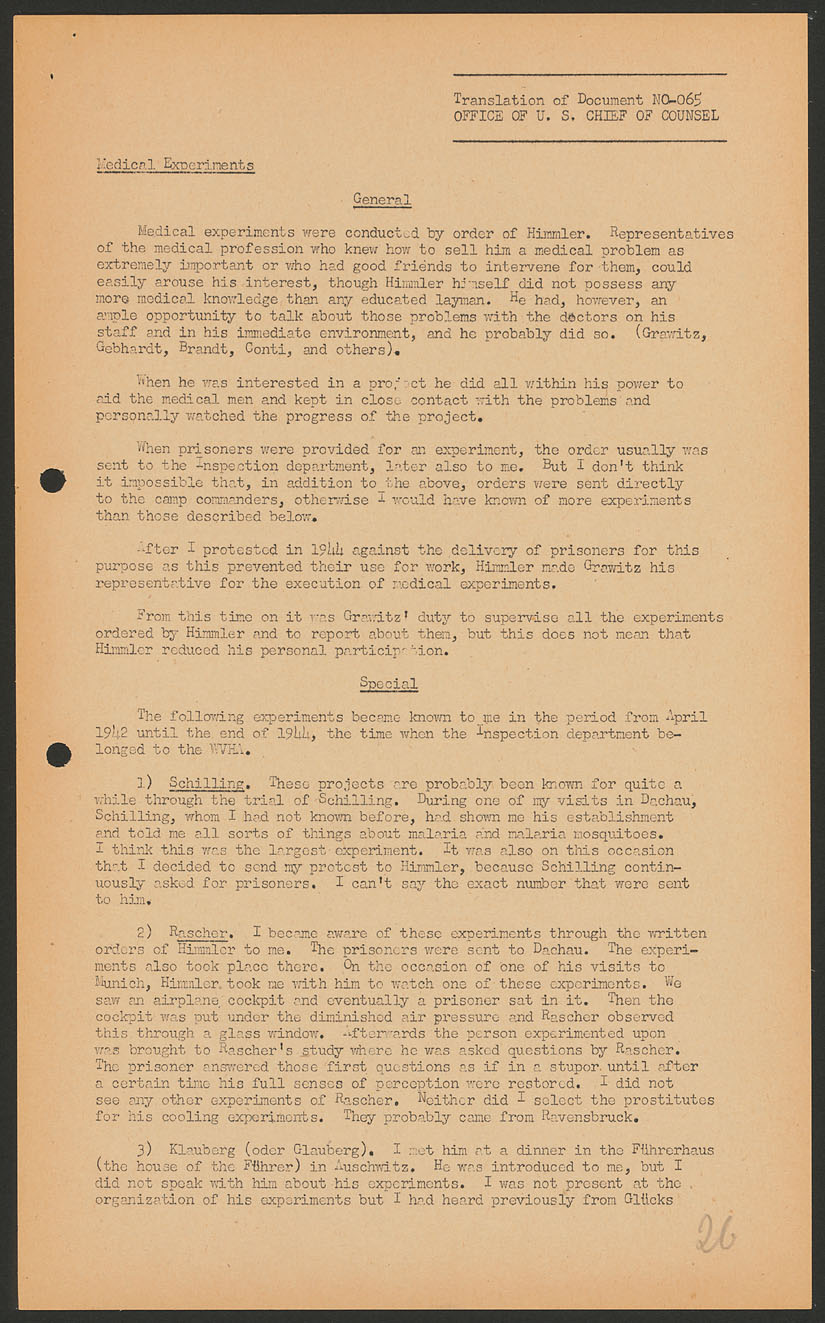 Translation of Document NO-065
OFFICE OF U. S. CHIEF OF COUNSEL

Medical Experiments

General

Medical experiments were conducted by order of Himmler. Representatives of the medical profession who knew how to sell him a medical problem as extremely important or who had good friends to intervene for them, could easily arouse his interest, though Himmler himself did not possess any more medical knowledge than any educated layman. He had, however, an ample opportunity to talk about those problems with the doctors on his staff and in his immediate environment, and he probably did so. (Grawitz, Gebhardt, Brandt, Conti, and others).

When he was interested in a project he did all within his power to aid the medical men and kept in close contact with the problems and personally watched the progress of the project.

When prisoners were provided for an experiment, the order usually was sent to the Inspection department, later also to me. But I don't think it impossible that, in addition to the above, orders were sent directly to the camp commanders, otherwise I would have known of more experiments than those described below.

After I protested in 1944 against the delivery of prisoners for this purpose as this prevented their use for work, Himmler made Grawitz his representative for the execution of medical experiments.

From this time on it was Grawitz' duty to supervise all the experiments ordered by Himmler and to report about them, but this does not mean that Himmler reduced his personal participation.

Special

The following experiments became known to me in the period from April 1942 until the end of 1944, the time when the Inspection department belonged to the WVHA.

1) Schilling. These projects are probably been known for quite a while through the trial of Schilling. During one of my visits in Dachau, Schilling, whom I had not known before, had shown me his establishment and told me all sorts of things about malaria and malaria mosquitoes. I think this was the largest experiment. It was also on this occasion that I decided to send my protest to Himmler, because Schilling continuously asked for prisoners. I can't say the exact number that were sent to him.

2) Rascher. I became aware of these experiments through the written orders of Himmler to me. The prisoners were sent to Dachau. The experiments also took place there. On the occasion of one of his visits to Munich, Himmler took me with him to watch one of these experiments. We saw an airplane cockpit and eventually a prisoner sat in it. Then the cockpit was put under the diminished air pressure and Rascher observed this through a glass window. Afterwards the person experimented upon was brought to Rascher's study where he was asked questions by Rascher. The prisoner answered these first questions as if in a stupor until after a certain time his full senses of perception were restored. I did not see any other experiments of Rascher. Neither did I select the prostitutes for his cooling experiments. They probably came from Ravensbruck.

3) Klauberg (oder Glauberg). I met him at a dinner in the Führerhaus (the house of the Führer) in Auschwitz. He was introduced to me, but I did not speak with him about his experiments. I was not present at the organization of his experiments but I had heard previously from Glücks

26